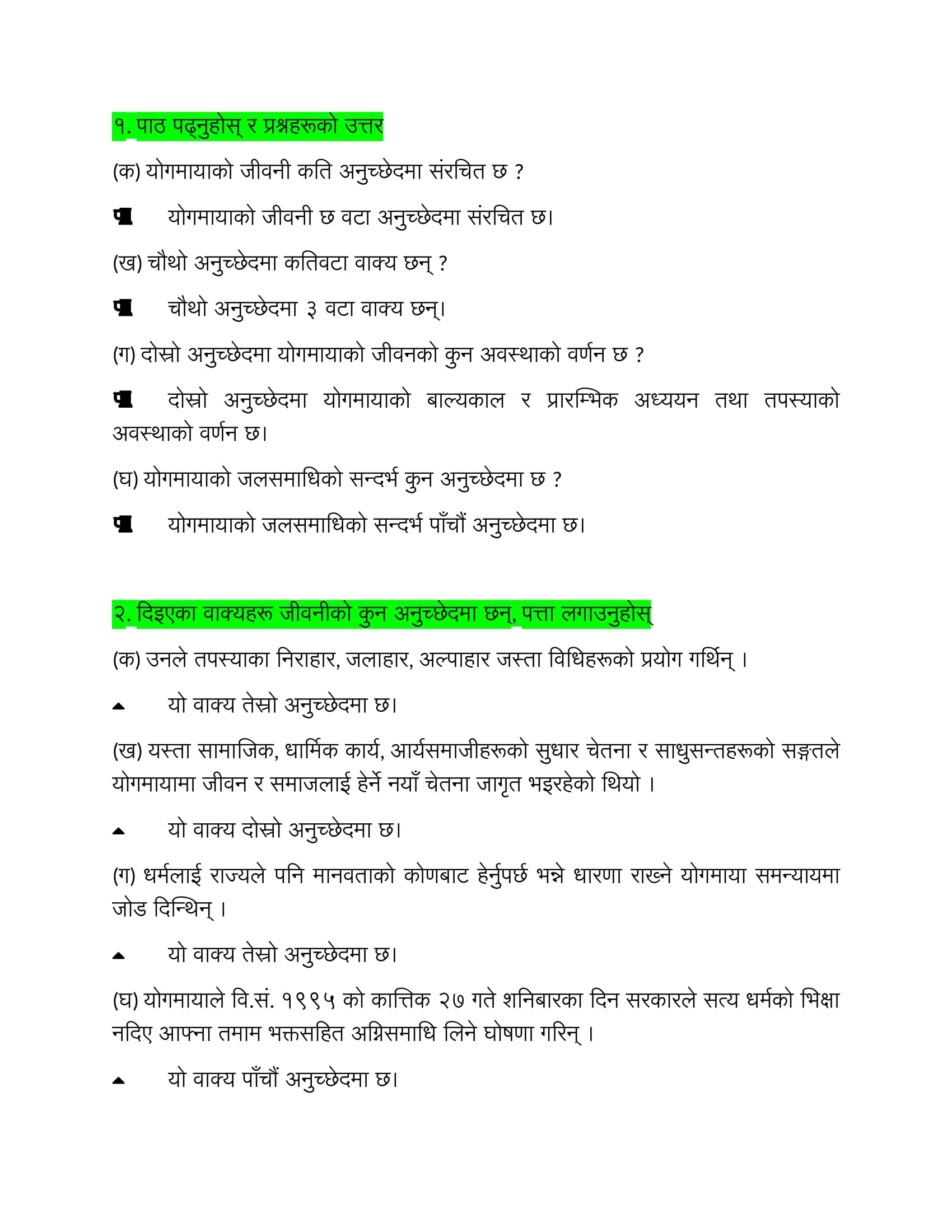 १. पाठ पढ्नुहोस् र प्रश्नहरूको उत्तर

(क) योगमायाको जीवनी कति अनुच्छेदमा संरचित छ ?

योगमायाको जीवनी छ वटा अनुच्छेदमा संरचित छ।

(ख) चौथो अनुच्छेदमा कतिवटा वाक्य छन् ?

चौथो अनुच्छेदमा ३ वटा वाक्य छन्।

(ग) दोस्रो अनुच्छेदमा योगमायाको जीवनको कुन अवस्थाको वर्णन छ ?

दोस्रो अनुच्छेदमा योगमायाको बाल्यकाल र प्रारम्भिक अध्ययन तथा तपस्याको अवस्थाको वर्णन छ।

(घ) योगमायाको जलसमाधिको सन्दर्भ कुन अनुच्छेदमा छ ?

योगमायाको जलसमाधिको सन्दर्भ पाँचौं अनुच्छेदमा छ।

२. दिइएका वाक्यहरू जीवनीको कुन अनुच्छेदमा छन्, पत्ता लगाउनुहोस्

(क) उनले तपस्याका निराहार, जलाहार, अल्पाहार जस्ता विधिहरूको प्रयोग गर्थिन् ।

यो वाक्य तेस्रो अनुच्छेदमा छ।

(ख) यस्ता सामाजिक, धार्मिक कार्य, आर्यसमाजीहरूको सुधार चेतना र साधुसन्तहरूको सङ्गतले योगमायामा जीवन र समाजलाई हेर्ने नयाँ चेतना जागृत भइरहेको थियो ।

यो वाक्य दोस्रो अनुच्छेदमा छ।

(ग) धर्मलाई राज्यले पनि मानवताको कोणबाट हेर्नुपर्छ भन्ने धारणा राख्ने योगमाया समन्यायमा जोड दिन्थिन् ।

यो वाक्य तेस्रो अनुच्छेदमा छ।

(घ) योगमायाले वि.सं. १९९५ को कात्तिक २७ गते शनिबारका दिन सरकारले सत्य धर्मको भिक्षा नदिए आफ्ना तमाम भक्तसहित अग्निसमाधि लिने घोषणा गरिन् ।

यो वाक्य पाँचौं अनुच्छेदमा छ।